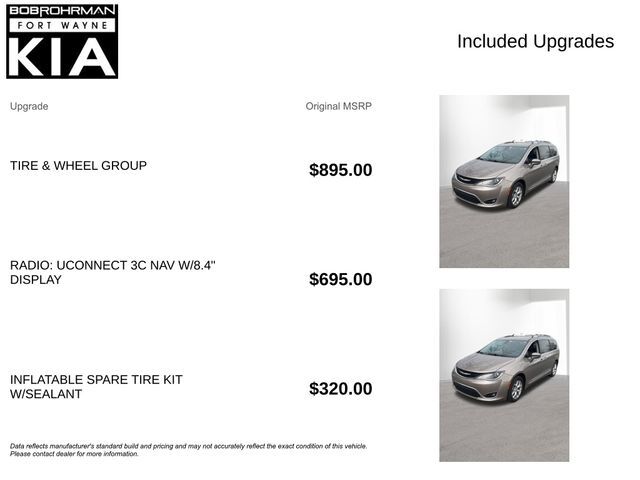 BOBROHRMAN
FORT WAYNE
KIA

Included Upgrades

| Upgrade | Original MSRP |
|---|---|
| TIRE & WHEEL GROUP | $895.00 |
| RADIO: UCONNECT 3C NAV W/8.4" DISPLAY | $695.00 |
| INFLATABLE SPARE TIRE KIT W/SEALANT | $320.00 |

Data reflects manufacturer's standard build and pricing and may not accurately reflect the exact condition of this vehicle. Please contact dealer for more information.